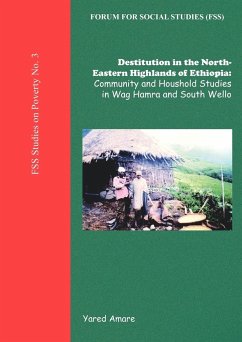 FSS Studies on Poverty No. 3

FORUM FOR SOCIAL STUDIES (FSS)

Destitution in the North-Eastern Highlands of Ethiopia: Community and Houshold Studies in Wag Hamra and South Wello

Yared Amare